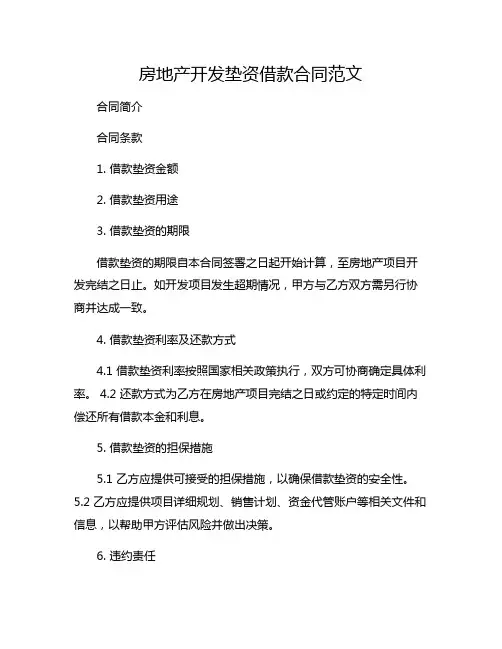 房地产开发垫资借款合同范文

合同简介

合同条款

1. 借款垫资金额

2. 借款垫资用途

3. 借款垫资的期限

借款垫资的期限自本合同签署之日起开始计算，至房地产项目开发完结之日止。如开发项目发生超期情况，甲方与乙方双方需另行协商并达成一致。

4. 借款垫资利率及还款方式

4.1 借款垫资利率按照国家相关政策执行，双方可协商确定具体利率。 4.2 还款方式为乙方在房地产项目完结之日或约定的特定时间内偿还所有借款本金和利息。

5. 借款垫资的担保措施

5.1 乙方应提供可接受的担保措施，以确保借款垫资的安全性。 5.2 乙方应提供项目详细规划、销售计划、资金代管账户等相关文件和信息，以帮助甲方评估风险并做出决策。

6. 违约责任